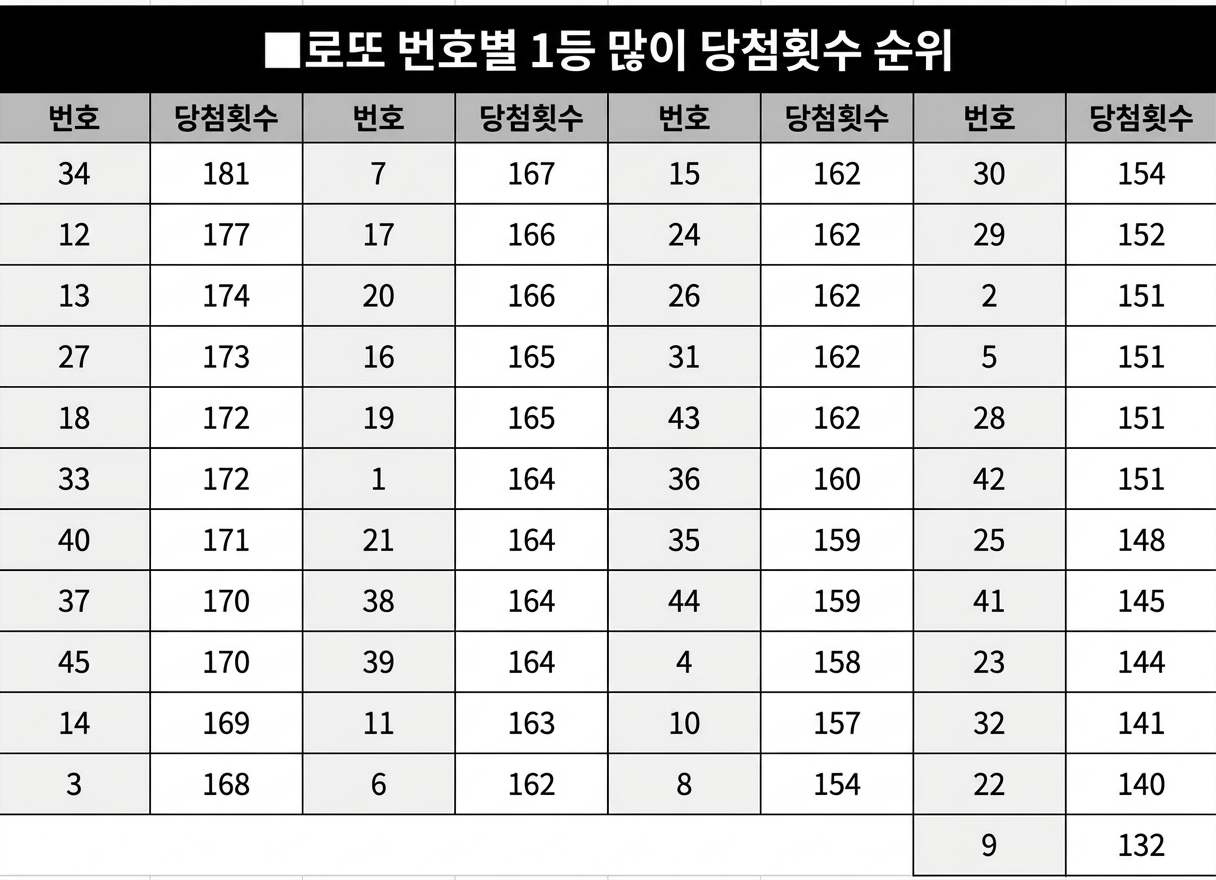 ■로또 번호별 1등 많이 당첨횟수 순위

| 번호 | 당첨횟수 | 번호 | 당첨횟수 | 번호 | 당첨횟수 | 번호 | 당첨횟수 |
|---|---|---|---|---|---|---|---|
| 34 | 181 | 7 | 167 | 15 | 162 | 30 | 154 |
| 12 | 177 | 17 | 166 | 24 | 162 | 29 | 152 |
| 13 | 174 | 20 | 166 | 26 | 162 | 2 | 151 |
| 27 | 173 | 16 | 165 | 31 | 162 | 5 | 151 |
| 18 | 172 | 19 | 165 | 43 | 162 | 28 | 151 |
| 33 | 172 | 1 | 164 | 36 | 160 | 42 | 151 |
| 40 | 171 | 21 | 164 | 35 | 159 | 25 | 148 |
| 37 | 170 | 38 | 164 | 44 | 159 | 41 | 145 |
| 45 | 170 | 39 | 164 | 4 | 158 | 23 | 144 |
| 14 | 169 | 11 | 163 | 10 | 157 | 32 | 141 |
| 3 | 168 | 6 | 162 | 8 | 154 | 22 | 140 |
| | | | | | | 9 | 132 |